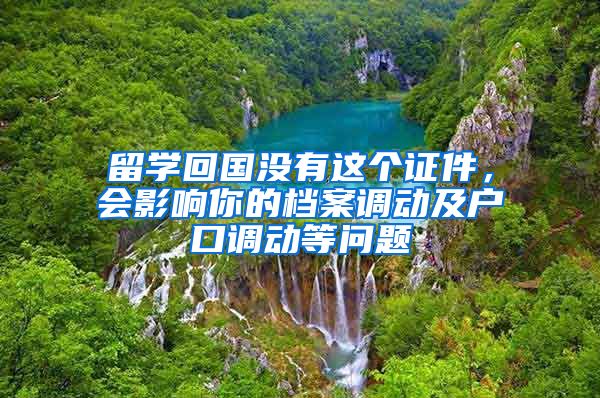 留学回国没有这个证件，会影响你的档案调动及户口调动等问题